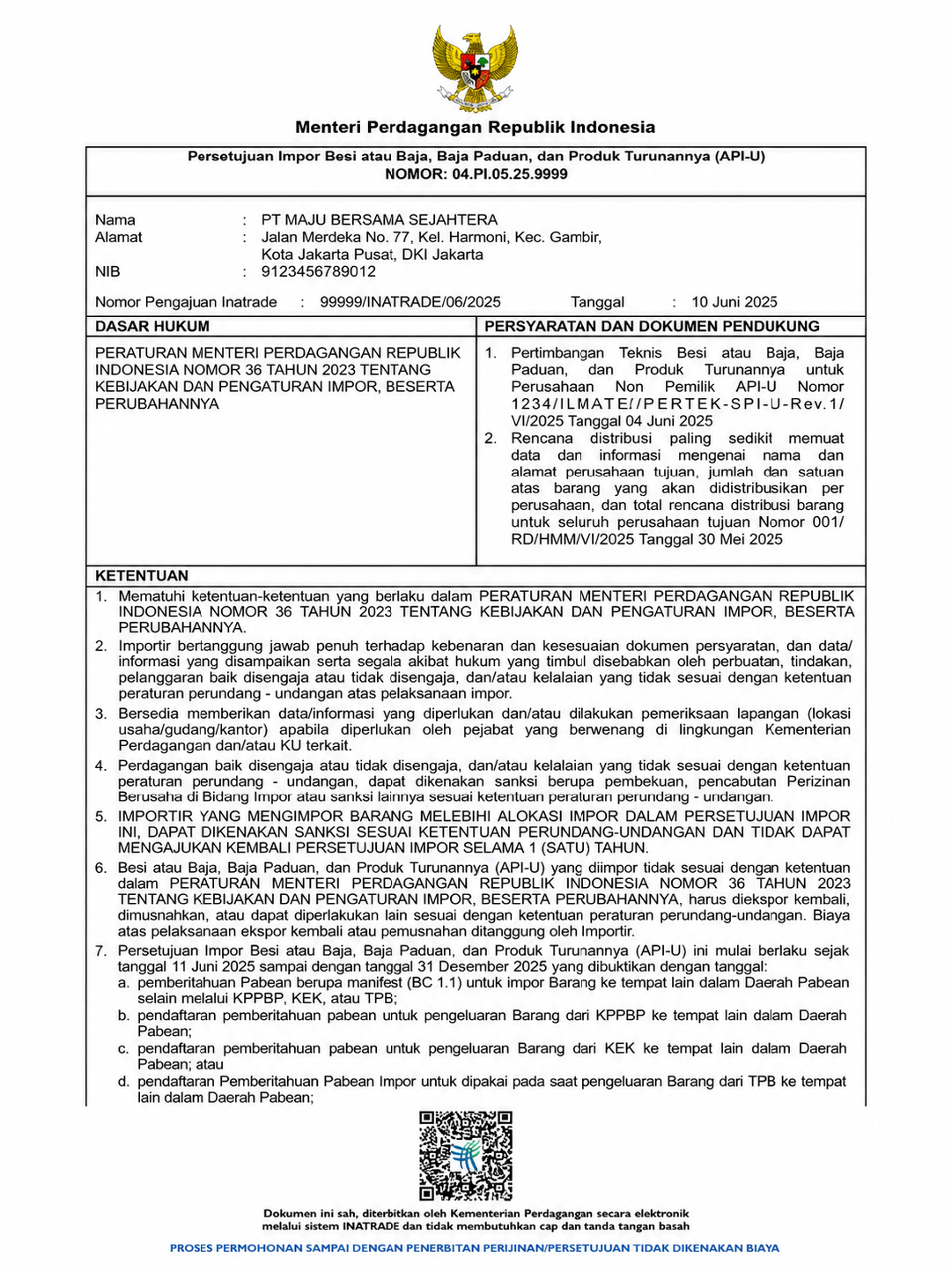 Menteri Perdagangan Republik Indonesia

Persetujuan Impor Besi atau Baja, Baja Paduan, dan Produk Turunannya (API-U)
NOMOR: 04.PI.05.25.9999

Nama : PT MAJU BERSAMA SEJAHTERA
Alamat : Jalan Merdeka No. 77, Kel. Harmoni, Kec. Gambir,
Kota Jakarta Pusat, DKI Jakarta
NIB : 9123456789012

Nomor Pengajuan Inatrade : 99999/INATRADE/06/2025 Tanggal : 10 Juni 2025

DASAR HUKUM

PERATURAN MENTERI PERDAGANGAN REPUBLIK INDONESIA NOMOR 36 TAHUN 2023 TENTANG KEBIJAKAN DAN PENGATURAN IMPOR, BESERTA PERUBAHANNYA

PERSYARATAN DAN DOKUMEN PENDUKUNG

1. Pertimbangan Teknis Besi atau Baja, Baja Paduan, dan Produk Turunannya untuk Perusahaan Non Pemilik API-U Nomor 1234/ILMATE//PERTEK-SPI-U-Rev.1/VI/2025 Tanggal 04 Juni 2025
2. Rencana distribusi paling sedikit memuat data dan informasi mengenai nama dan alamat perusahaan tujuan, jumlah dan satuan atas barang yang akan didistribusikan per perusahaan, dan total rencana distribusi barang untuk seluruh perusahaan tujuan Nomor 001/RD/HMM/VI/2025 Tanggal 30 Mei 2025

KETENTUAN

1. Mematuhi ketentuan-ketentuan yang berlaku dalam PERATURAN MENTERI PERDAGANGAN REPUBLIK INDONESIA NOMOR 36 TAHUN 2023 TENTANG KEBIJAKAN DAN PENGATURAN IMPOR, BESERTA PERUBAHANNYA.
2. Importir bertanggung jawab penuh terhadap kebenaran dan kesesuaian dokumen persyaratan, dan data/informasi yang disampaikan serta segala akibat hukum yang timbul disebabkan oleh perbuatan, tindakan, pelanggaran baik disengaja atau tidak disengaja, dan/atau kelalaian yang tidak sesuai dengan ketentuan peraturan perundang - undangan atas pelaksanaan impor.
3. Bersedia memberikan data/informasi yang diperlukan dan/atau dilakukan pemeriksaan lapangan (lokasi usaha/gudang/kantor) apabila diperlukan oleh pejabat yang berwenang di lingkungan Kementerian Perdagangan dan/atau KU terkait.
4. Perdagangan baik disengaja atau tidak disengaja, dan/atau kelalaian yang tidak sesuai dengan ketentuan peraturan perundang - undangan, dapat dikenakan sanksi berupa pembekuan, pencabutan Perizinan Berusaha di Bidang Impor atau sanksi lainnya sesuai ketentuan peraturan perundang - undangan.
5. IMPORTIR YANG MENGIMPOR BARANG MELEBIHI ALOKASI IMPOR DALAM PERSETUJUAN IMPOR INI, DAPAT DIKENAKAN SANKSI SESUAI KETENTUAN PERUNDANG-UNDANGAN DAN TIDAK DAPAT MENGAJUKAN KEMBALI PERSETUJUAN IMPOR SELAMA 1 (SATU) TAHUN.
6. Besi atau Baja, Baja Paduan, dan Produk Turunannya (API-U) yang diimpor tidak sesuai dengan ketentuan dalam PERATURAN MENTERI PERDAGANGAN REPUBLIK INDONESIA NOMOR 36 TAHUN 2023 TENTANG KEBIJAKAN DAN PENGATURAN IMPOR, BESERTA PERUBAHANNYA, harus diekspor kembali, dimusnahkan, atau dapat diperlakukan lain sesuai dengan ketentuan peraturan perundang-undangan. Biaya atas pelaksanaan ekspor kembali atau pemusnahan ditanggung oleh Importir.
7. Persetujuan Impor Besi atau Baja, Baja Paduan, dan Produk Turunannya (API-U) ini mulai berlaku sejak tanggal 11 Juni 2025 sampai dengan tanggal 31 Desember 2025 yang dibuktikan dengan tanggal:
a. pemberitahuan Pabean berupa manifest (BC 1.1) untuk impor Barang ke tempat lain dalam Daerah Pabean selain melalui KPPBP, KEK, atau TPB;
b. pendaftaran pemberitahuan pabean untuk pengeluaran Barang dari KPPBP ke tempat lain dalam Daerah Pabean;
c. pendaftaran pemberitahuan pabean untuk pengeluaran Barang dari KEK ke tempat lain dalam Daerah Pabean; atau
d. pendaftaran Pemberitahuan Pabean Impor untuk dipakai pada saat pengeluaran Barang dari TPB ke tempat lain dalam Daerah Pabean;

Dokumen ini sah, diterbitkan oleh Kementerian Perdagangan secara elektronik melalui sistem INATRADE dan tidak membutuhkan cap dan tanda tangan basah

PROSES PERMOHONAN SAMPAI DENGAN PENERBITAN PERIJINAN/PERSETUJUAN TIDAK DIKENAKAN BIAYA